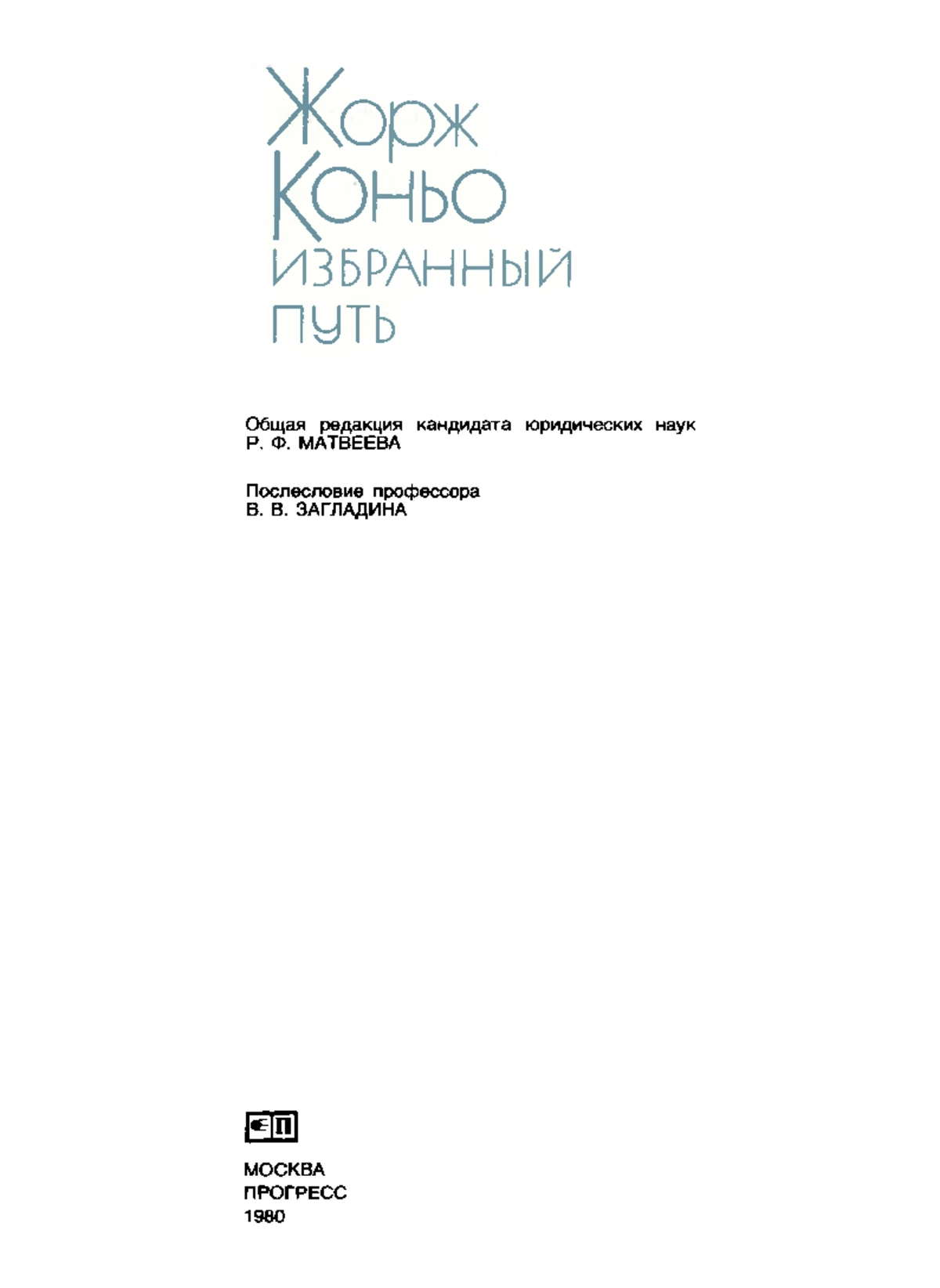 Жорж Коньо
ИЗБРАННЫЙ ПУТЬ

Общая редакция кандидата юридических наук
Р. Ф. МАТВЕЕВА

Послесловие профессора
В. В. ЗАГЛАДИНА

МОСКВА
ПРОГРЕСС
1980